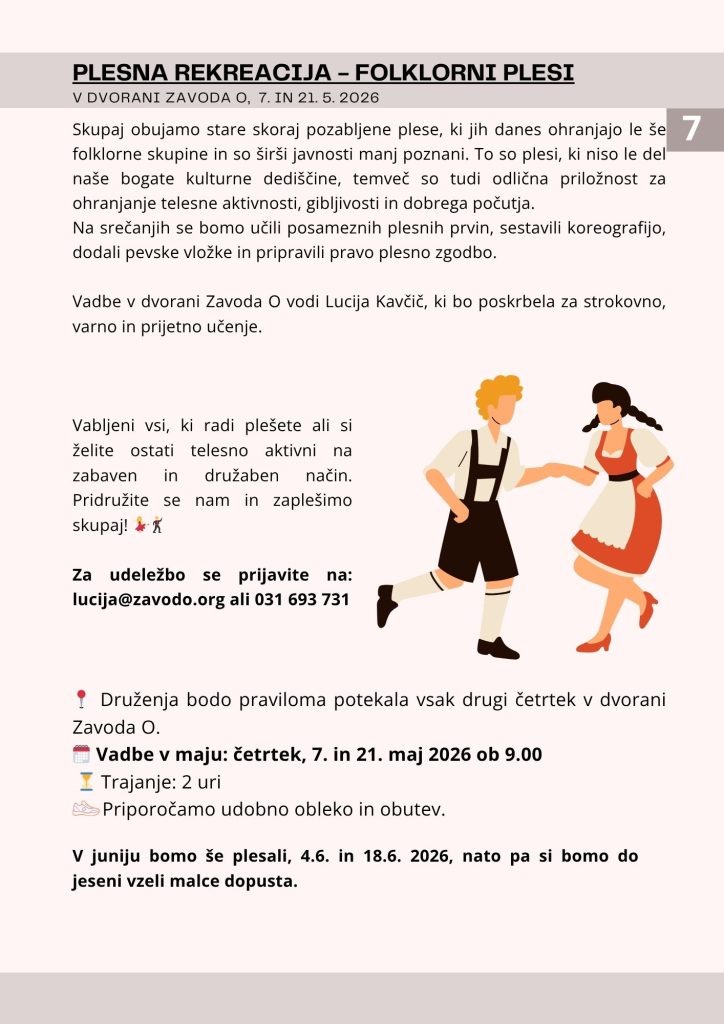 PLESNA REKREACIJA – FOLKLORNI PLESI
V DVORANI ZAVODA O, 7. IN 21. 5. 2026

7

Skupaj obujamo stare skoraj pozabljene plese, ki jih danes ohranjajo le še folklorne skupine in so širši javnosti manj poznani. To so plesi, ki niso le del naše bogate kulturne dediščine, temveč so tudi odlična priložnost za ohranjanje telesne aktivnosti, gibljivosti in dobrega počutja.
Na srečanjih se bomo učili posameznih plesnih prvin, sestavili koreografijo, dodali pevske vložke in pripravili pravo plesno zgodbo.

Vadbe v dvorani Zavoda O vodi Lucija Kavčič, ki bo poskrbela za strokovno, varno in prijetno učenje.

Vabljeni vsi, ki radi plešete ali si želite ostati telesno aktivni na zabaven in družaben način. Pridružite se nam in zaplešimo skupaj! 💃🕺

Za udeležbo se prijavite na: lucija@zavodo.org ali 031 693 731

📍 Druženja bodo praviloma potekala vsak drugi četrtek v dvorani Zavoda O.
🗓️ Vadbe v maju: četrtek, 7. in 21. maj 2026 ob 9.00
⏳ Trajanje: 2 uri
👟 Priporočamo udobno obleko in obutev.

V juniju bomo še plesali, 4.6. in 18.6. 2026, nato pa si bomo do jeseni vzeli malce dopusta.